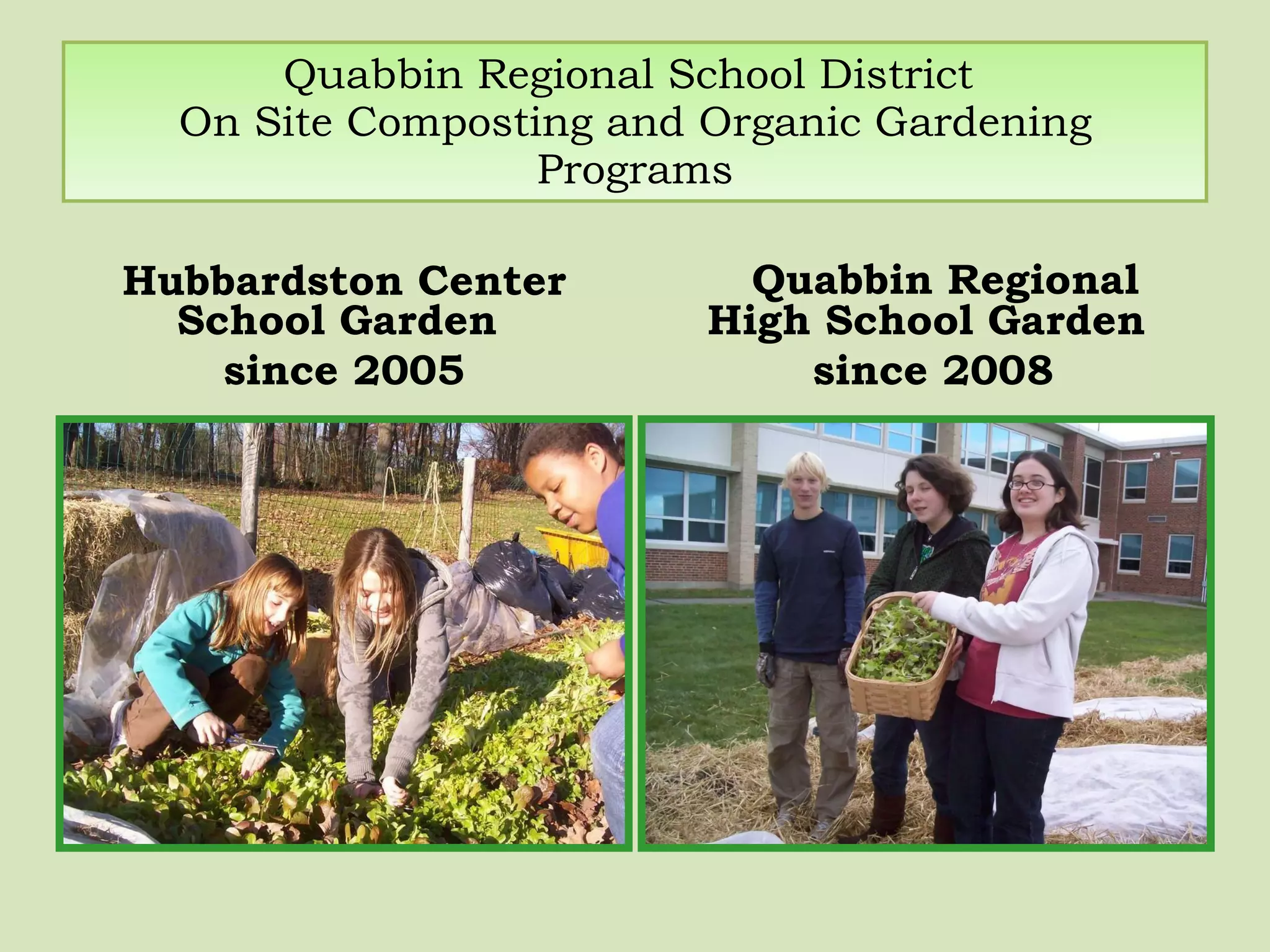 Quabbin Regional School District
On Site Composting and Organic Gardening
Programs

Hubbardston Center
School Garden
since 2005

Quabbin Regional
High School Garden
since 2008